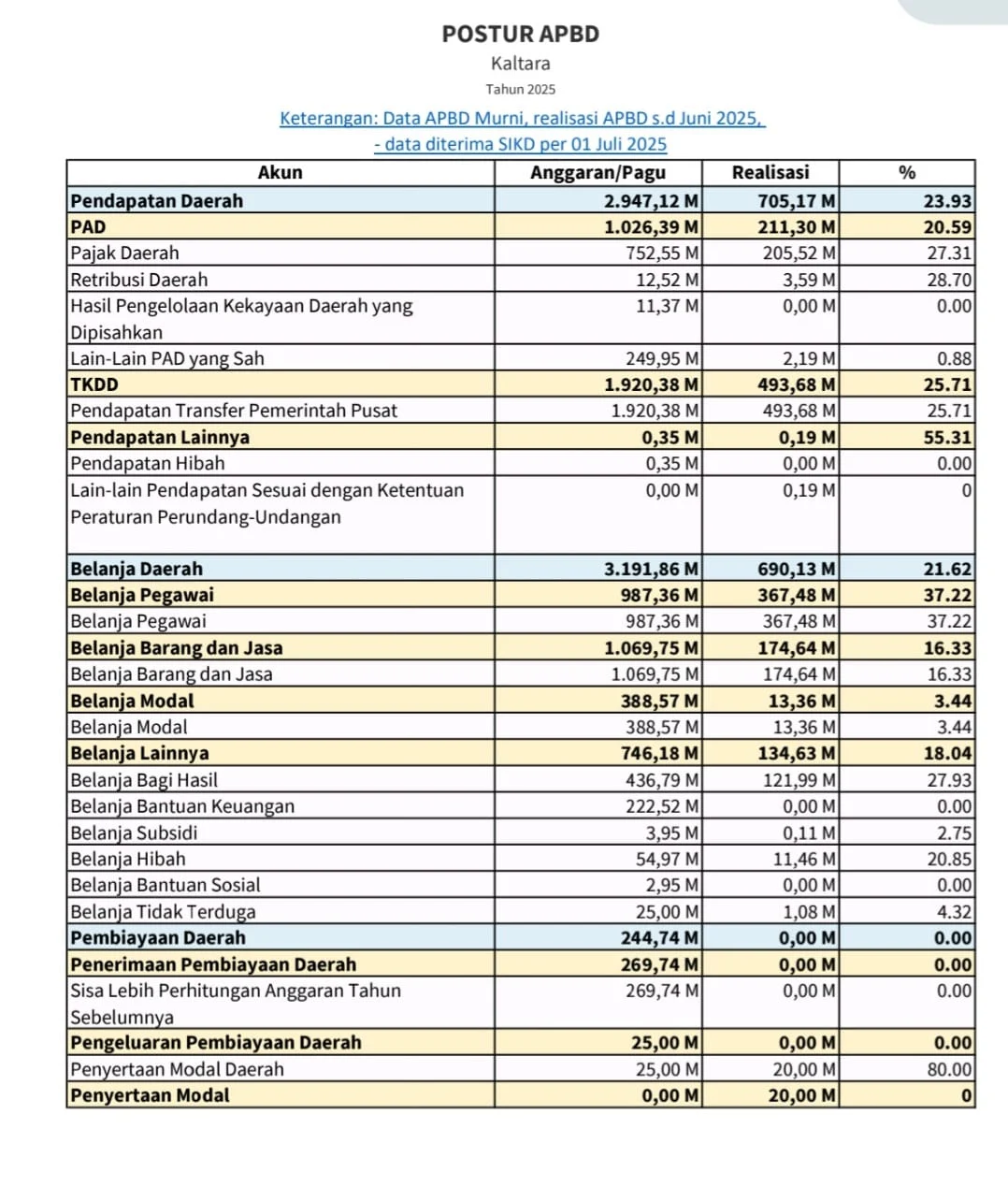 POSTUR APBD
Kaltara
Tahun 2025

Keterangan: Data APBD Murni, realisasi APBD s.d Juni 2025,
- data diterima SIKD per 01 Juli 2025

| Akun | Anggaran/Pagu | Realisasi | % |
|---|---|---|---|
| Pendapatan Daerah | 2.947,12 M | 705,17 M | 23.93 |
| PAD | 1.026,39 M | 211,30 M | 20.59 |
| Pajak Daerah | 752,55 M | 205,52 M | 27.31 |
| Retribusi Daerah | 12,52 M | 3,59 M | 28.70 |
| Hasil Pengelolaan Kekayaan Daerah yang Dipisahkan | 11,37 M | 0,00 M | 0.00 |
| Lain-Lain PAD yang Sah | 249,95 M | 2,19 M | 0.88 |
| TKDD | 1.920,38 M | 493,68 M | 25.71 |
| Pendapatan Transfer Pemerintah Pusat | 1.920,38 M | 493,68 M | 25.71 |
| Pendapatan Lainnya | 0,35 M | 0,19 M | 55.31 |
| Pendapatan Hibah | 0,35 M | 0,00 M | 0.00 |
| Lain-lain Pendapatan Sesuai dengan Ketentuan Peraturan Perundang-Undangan | 0,00 M | 0,19 M | 0 |
| Belanja Daerah | 3.191,86 M | 690,13 M | 21.62 |
| Belanja Pegawai | 987,36 M | 367,48 M | 37.22 |
| Belanja Pegawai | 987,36 M | 367,48 M | 37.22 |
| Belanja Barang dan Jasa | 1.069,75 M | 174,64 M | 16.33 |
| Belanja Barang dan Jasa | 1.069,75 M | 174,64 M | 16.33 |
| Belanja Modal | 388,57 M | 13,36 M | 3.44 |
| Belanja Modal | 388,57 M | 13,36 M | 3.44 |
| Belanja Lainnya | 746,18 M | 134,63 M | 18.04 |
| Belanja Bagi Hasil | 436,79 M | 121,99 M | 27.93 |
| Belanja Bantuan Keuangan | 222,52 M | 0,00 M | 0.00 |
| Belanja Subsidi | 3,95 M | 0,11 M | 2.75 |
| Belanja Hibah | 54,97 M | 11,46 M | 20.85 |
| Belanja Bantuan Sosial | 2,95 M | 0,00 M | 0.00 |
| Belanja Tidak Terduga | 25,00 M | 1,08 M | 4.32 |
| Pembiayaan Daerah | 244,74 M | 0,00 M | 0.00 |
| Penerimaan Pembiayaan Daerah | 269,74 M | 0,00 M | 0.00 |
| Sisa Lebih Perhitungan Anggaran Tahun Sebelumnya | 269,74 M | 0,00 M | 0.00 |
| Pengeluaran Pembiayaan Daerah | 25,00 M | 0,00 M | 0.00 |
| Penyertaan Modal Daerah | 25,00 M | 20,00 M | 80.00 |
| Penyertaan Modal | 0,00 M | 20,00 M | 0 |